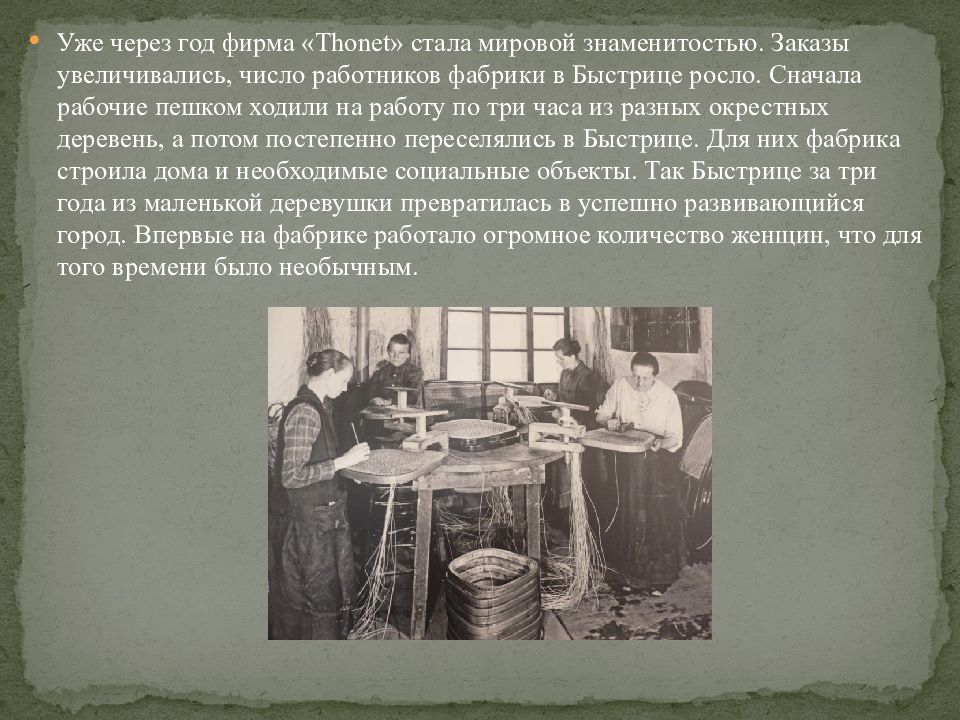 • Уже через год фирма «Thonet» стала мировой знаменитостью. Заказы увеличивались, число работников фабрики в Быстрице росло. Сначала рабочие пешком ходили на работу по три часа из разных окрестных деревень, а потом постепенно переселялись в Быстрице. Для них фабрика строила дома и необходимые социальные объекты. Так Быстрице за три года из маленькой деревушки превратилась в успешно развивающийся город. Впервые на фабрике работало огромное количество женщин, что для того времени было необычным.